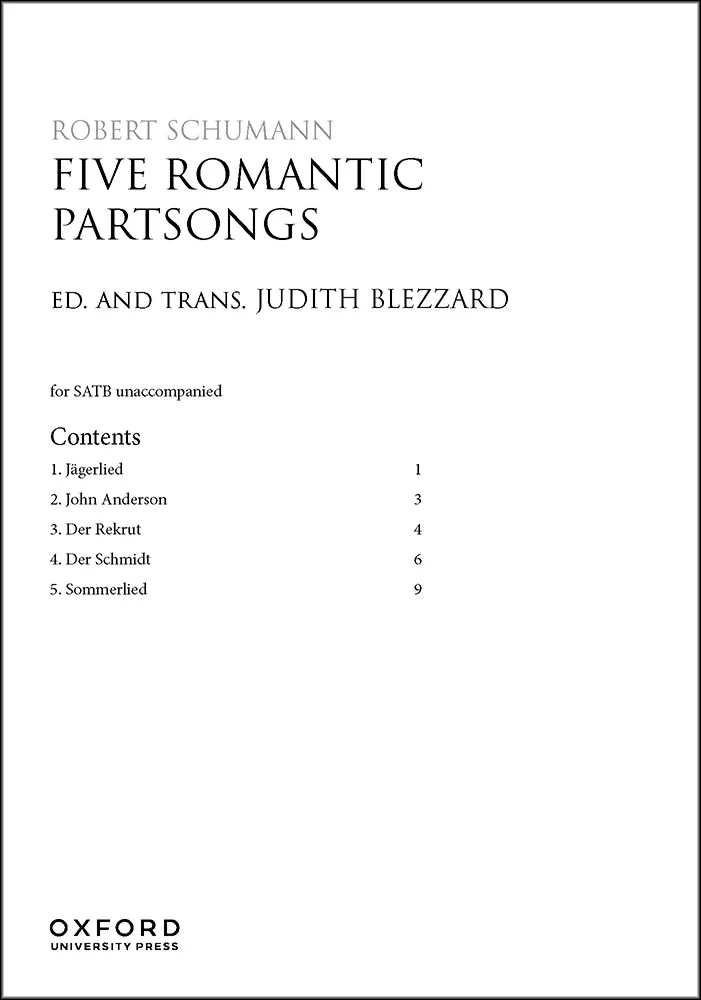 ROBERT SCHUMANN
FIVE ROMANTIC PARTSONGS

ED. AND TRANS. JUDITH BLEZZARD

for SATB unaccompanied

Contents

1. Jägerlied 1
2. John Anderson 3
3. Der Rekrut 4
4. Der Schmidt 6
5. Sommerlied 9

OXFORD
UNIVERSITY PRESS